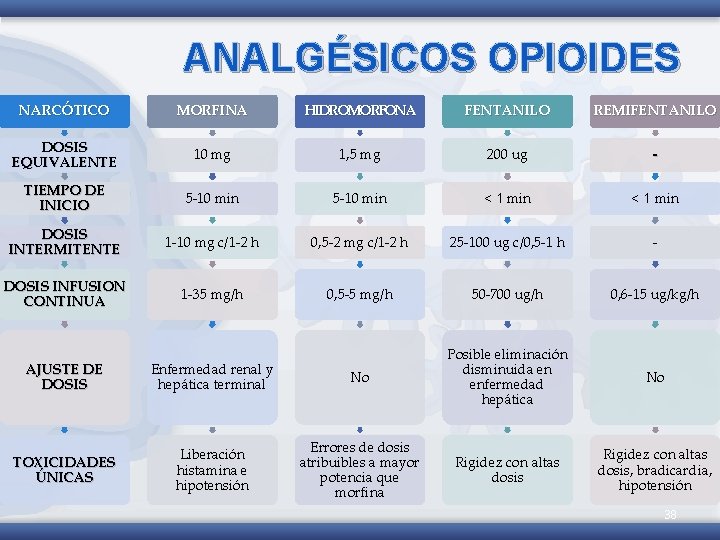 ANALGÉSICOS OPIOIDES

| NARCÓTICO | MORFINA | HIDROMORFONA | FENTANILO | REMIFENTANILO |
|---|---|---|---|---|
| DOSIS EQUIVALENTE | 10 mg | 1,5 mg | 200 ug | - |
| TIEMPO DE INICIO | 5-10 min | 5-10 min | < 1 min | < 1 min |
| DOSIS INTERMITENTE | 1-10 mg c/1-2 h | 0,5-2 mg c/1-2 h | 25-100 ug c/0,5-1 h | - |
| DOSIS INFUSION CONTINUA | 1-35 mg/h | 0,5-5 mg/h | 50-700 ug/h | 0,6-15 ug/kg/h |
| AJUSTE DE DOSIS | Enfermedad renal y hepática terminal | No | Posible eliminación disminuida en enfermedad hepática | No |
| TOXICIDADES ÚNICAS | Liberación histamina e hipotensión | Errores de dosis atribuibles a mayor potencia que morfina | Rigidez con altas dosis | Rigidez con altas dosis, bradicardia, hipotensión |

38